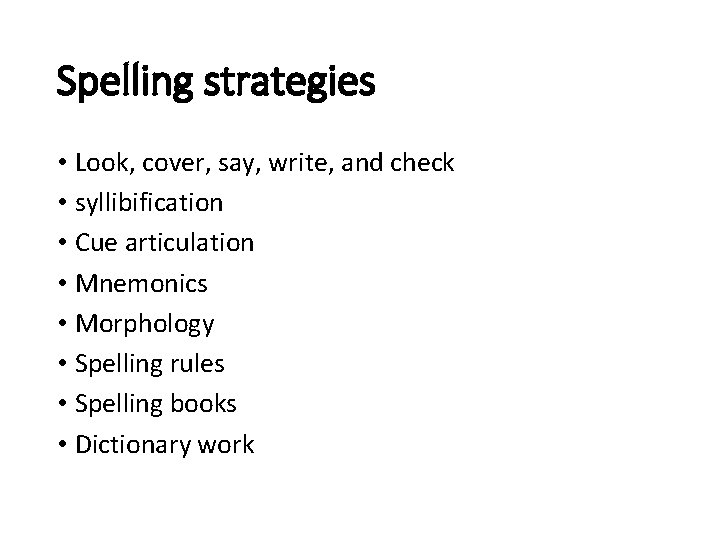 Spelling strategies

• Look, cover, say, write, and check
• syllibification
• Cue articulation
• Mnemonics
• Morphology
• Spelling rules
• Spelling books
• Dictionary work